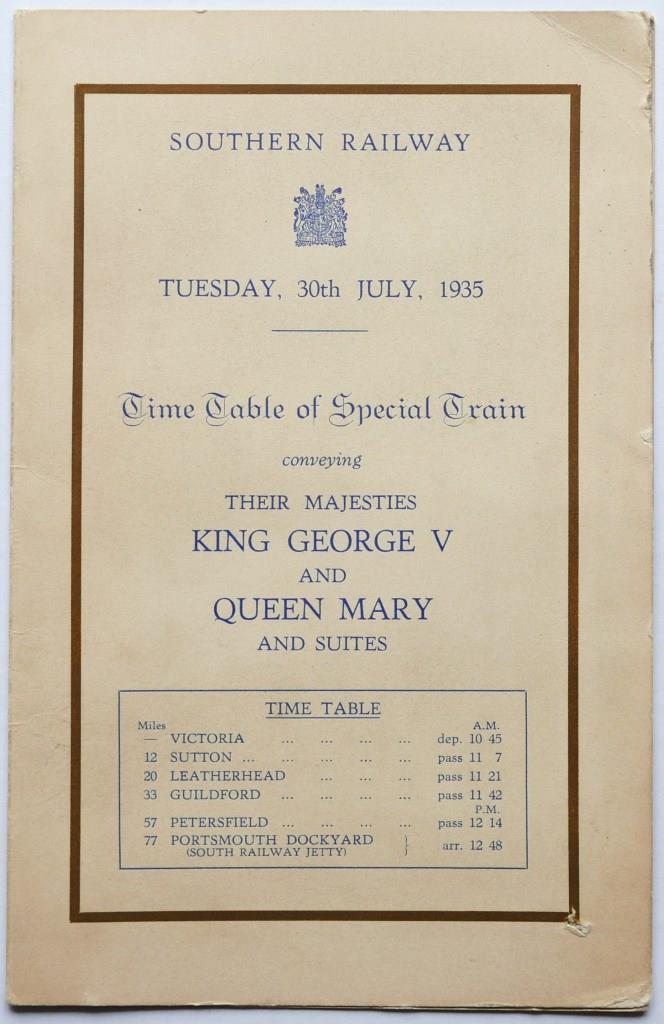 SOUTHERN RAILWAY

TUESDAY, 30th JULY, 1935

Time Table of Special Train

conveying

THEIR MAJESTIES

KING GEORGE V

AND

QUEEN MARY

AND SUITES

TIME TABLE

| Miles | | | A.M. |
|---|---|---|---|
| — | VICTORIA ... ... ... ... | dep. | 10 45 |
| 12 | SUTTON ... ... ... ... ... | pass | 11 7 |
| 20 | LEATHERHEAD ... ... ... | pass | 11 21 |
| 33 | GUILDFORD ... ... ... ... | pass | 11 42 |
| | | | P.M. |
| 57 | PETERSFIELD ... ... ... ... | pass | 12 14 |
| 77 | PORTSMOUTH DOCKYARD (SOUTH RAILWAY JETTY) | arr. | 12 48 |